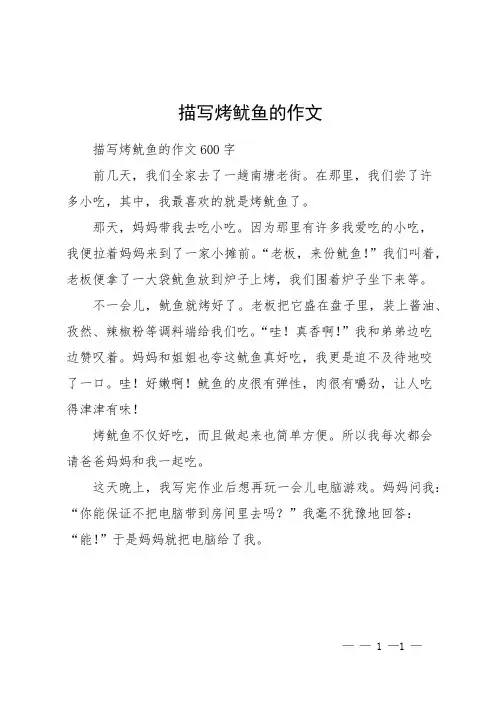 描写烤鱿鱼的作文

描写烤鱿鱼的作文 600 字

前几天，我们全家去了一趟南塘老街。在那里，我们尝了许多小吃，其中，我最喜欢的就是烤鱿鱼了。

那天，妈妈带我去吃小吃。因为那里有许多我爱吃的小吃，我便拉着妈妈来到了一家小摊前。“老板，来份鱿鱼！”我们叫着，老板便拿了一大袋鱿鱼放到炉子上烤，我们围着炉子坐下来等。

不一会儿，鱿鱼就烤好了。老板把它盛在盘子里，装上酱油、孜然、辣椒粉等调料端给我们吃。“哇！真香啊！”我和弟弟边吃边赞叹着。妈妈和姐姐也夸这鱿鱼真好吃，我更是迫不及待地咬了一口。哇！好嫩啊！鱿鱼的皮很有弹性，肉很有嚼劲，让人吃得津津有味！

烤鱿鱼不仅好吃，而且做起来也简单方便。所以我每次都会请爸爸妈妈和我一起吃。

这天晚上，我写完作业后想再玩一会儿电脑游戏。妈妈问我：“你能保证不把电脑带到房间里去吗？”我毫不犹豫地回答：“能！”于是妈妈就把电脑给了我。

— — 1 —1 —